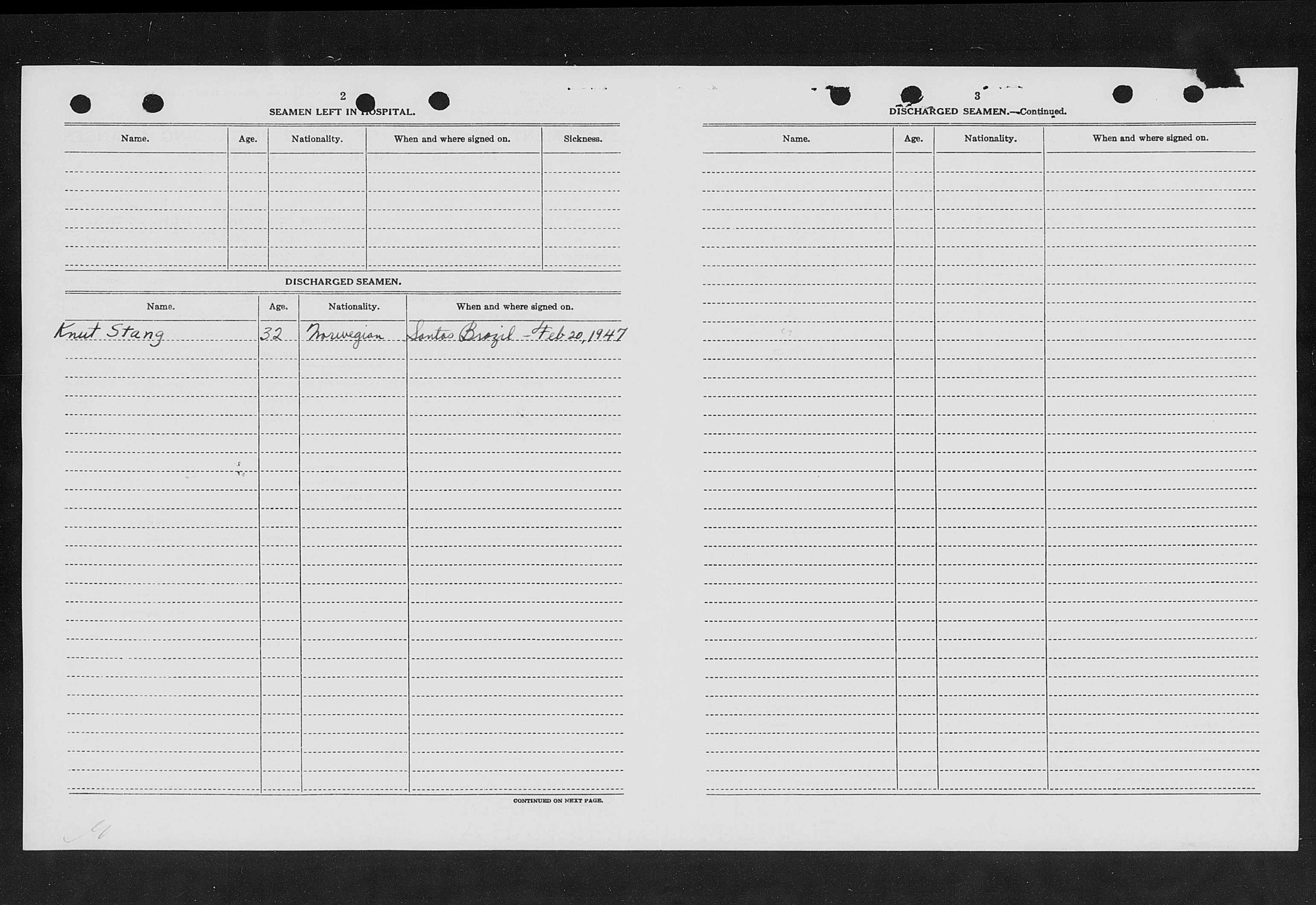 2

SEAMEN LEFT IN HOSPITAL.

| Name. | Age. | Nationality. | When and where signed on. | Sickness. |
|---|---|---|---|---|
| | | | | |

DISCHARGED SEAMEN.

| Name. | Age. | Nationality. | When and where signed on. |
|---|---|---|---|
| Knut Stang | 32 | Norwegian | Santos Brazil - Feb 20, 1947 |

CONTINUED ON NEXT PAGE.

3

DISCHARGED SEAMEN.—Continued.

| Name. | Age. | Nationality. | When and where signed on. |
|---|---|---|---|
| | | | |